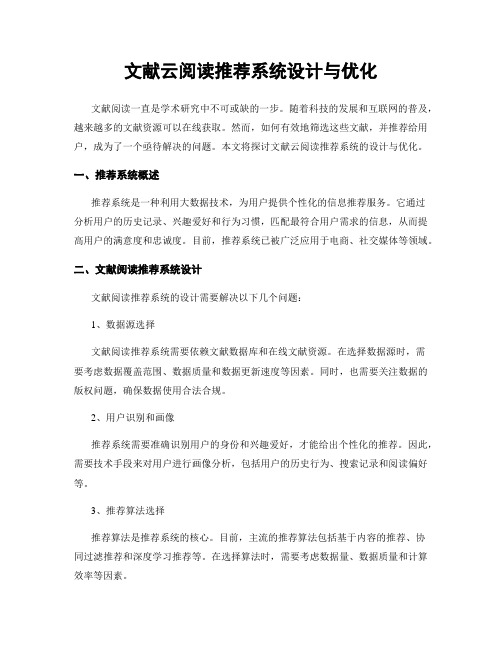 文献云阅读推荐系统设计与优化

文献阅读一直是学术研究中不可或缺的一步。随着科技的发展和互联网的普及，越来越多的文献资源可以在线获取。然而，如何有效地筛选这些文献，并推荐给用户，成为了一个亟待解决的问题。本文将探讨文献云阅读推荐系统的设计与优化。

一、推荐系统概述

推荐系统是一种利用大数据技术，为用户提供个性化的信息推荐服务。它通过分析用户的历史记录、兴趣爱好和行为习惯，匹配最符合用户需求的信息，从而提高用户的满意度和忠诚度。目前，推荐系统已被广泛应用于电商、社交媒体等领域。

二、文献阅读推荐系统设计

文献阅读推荐系统的设计需要解决以下几个问题：

1、数据源选择

文献阅读推荐系统需要依赖文献数据库和在线文献资源。在选择数据源时，需要考虑数据覆盖范围、数据质量和数据更新速度等因素。同时，也需要关注数据的版权问题，确保数据使用合法合规。

2、用户识别和画像

推荐系统需要准确识别用户的身份和兴趣爱好，才能给出个性化的推荐。因此，需要技术手段来对用户进行画像分析，包括用户的历史行为、搜索记录和阅读偏好等。

3、推荐算法选择

推荐算法是推荐系统的核心。目前，主流的推荐算法包括基于内容的推荐、协同过滤推荐和深度学习推荐等。在选择算法时，需要考虑数据量、数据质量和计算效率等因素。